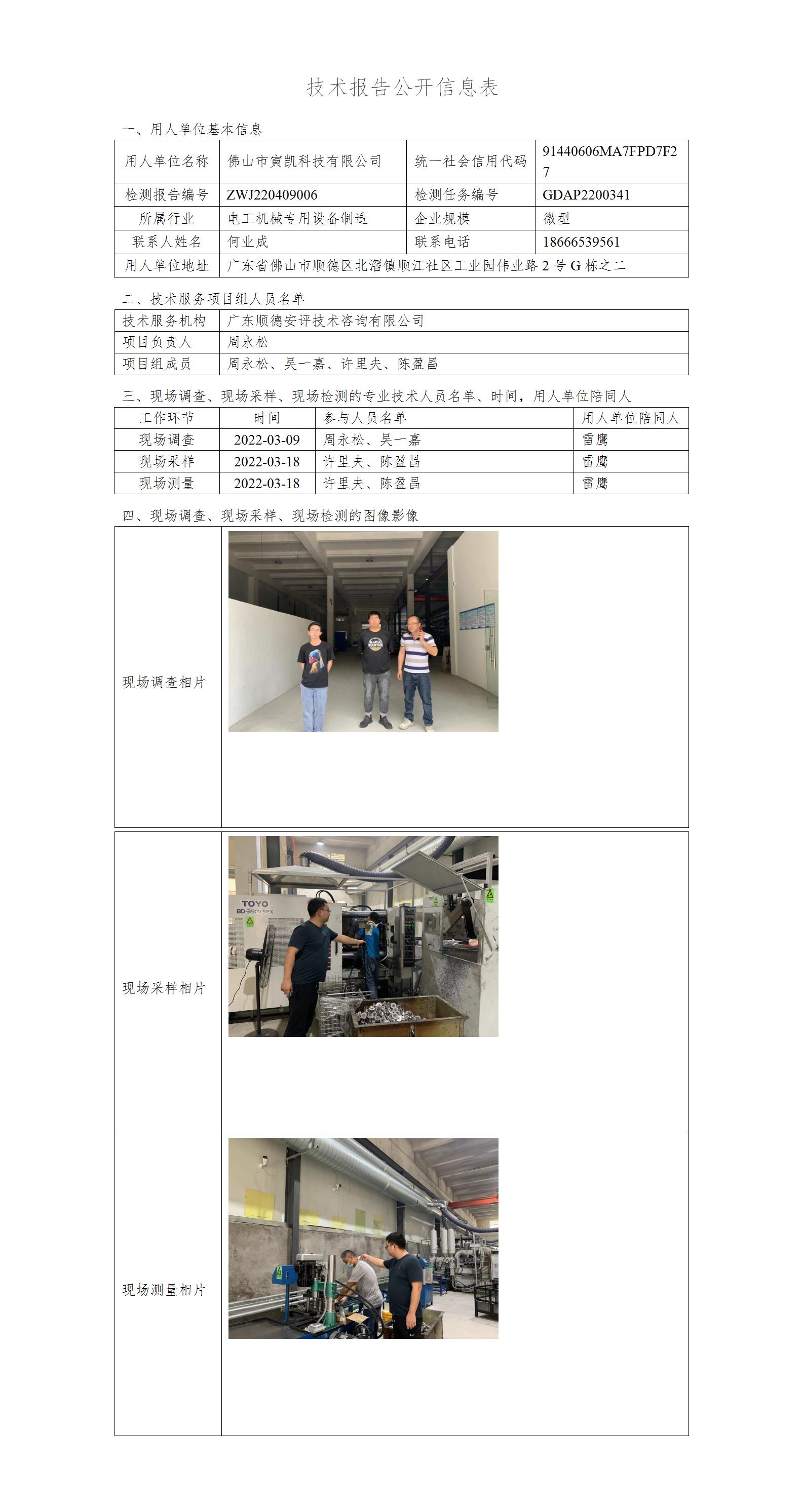 技术报告公开信息表

一、用人单位基本信息

| 用人单位名称 | 佛山市寅凯科技有限公司 | 统一社会信用代码 | 91440606MA7FPD7F27 |
|---|---|---|---|
| 检测报告编号 | ZWJ220409006 | 检测任务编号 | GDAP2200341 |
| 所属行业 | 电工机械专用设备制造 | 企业规模 | 微型 |
| 联系人姓名 | 何业成 | 联系电话 | 18666539561 |
| 用人单位地址 | 广东省佛山市顺德区北滘镇顺江社区工业园伟业路 2 号 G 栋之二 | | |

二、技术服务项目组人员名单

| 技术服务机构 | 广东顺德安评技术咨询有限公司 |
|---|---|
| 项目负责人 | 周永松 |
| 项目组成员 | 周永松、吴一嘉、许里夫、陈盈昌 |

三、现场调查、现场采样、现场检测的专业技术人员名单、时间，用人单位陪同人

| 工作环节 | 时间 | 参与人员名单 | 用人单位陪同人 |
|---|---|---|---|
| 现场调查 | 2022-03-09 | 周永松、吴一嘉 | 雷鹰 |
| 现场采样 | 2022-03-18 | 许里夫、陈盈昌 | 雷鹰 |
| 现场测量 | 2022-03-18 | 许里夫、陈盈昌 | 雷鹰 |

四、现场调查、现场采样、现场检测的图像影像

| 现场调查相片 | |
|---|---|
| 现场采样相片 | TOYO BD-350V5EX |
| 现场测量相片 | |